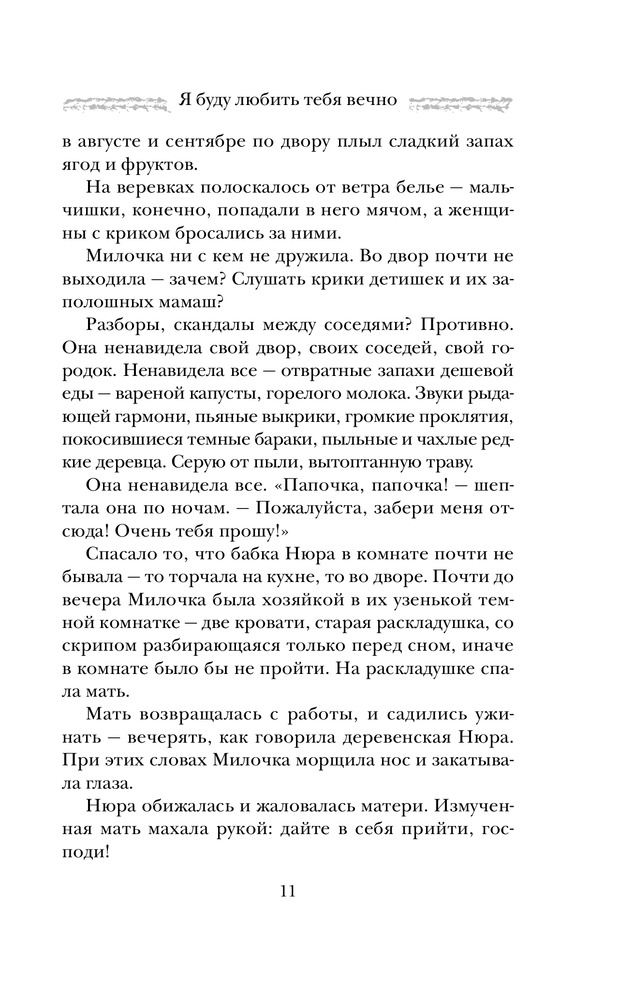 Я буду любить тебя вечно

в августе и сентябре по двору плыл сладкий запах ягод и фруктов.

На веревках полоскалось от ветра белье — мальчишки, конечно, попадали в него мячом, а женщины с криком бросались за ними.

Милочка ни с кем не дружила. Во двор почти не выходила — зачем? Слушать крики детишек и их заполошных мамаш?

Разборы, скандалы между соседями? Противно. Она ненавидела свой двор, своих соседей, свой городок. Ненавидела все — отвратные запахи дешевой еды — вареной капусты, горелого молока. Звуки рыдающей гармони, пьяные выкрики, громкие проклятия, покосившиеся темные бараки, пыльные и чахлые редкие деревца. Серую от пыли, вытоптанную траву.

Она ненавидела все. «Папочка, папочка! — шептала она по ночам. — Пожалуйста, забери меня отсюда! Очень тебя прошу!»

Спасало то, что бабка Нюра в комнате почти не бывала — то торчала на кухне, то во дворе. Почти до вечера Милочка была хозяйкой в их узенькой темной комнатке — две кровати, старая раскладушка, со скрипом разбирающаяся только перед сном, иначе в комнате было бы не пройти. На раскладушке спала мать.

Мать возвращалась с работы, и садились ужинать — вечерять, как говорила деревенская Нюра. При этих словах Милочка морщила нос и закатывала глаза.

Нюра обижалась и жаловалась матери. Измученная мать махала рукой: дайте в себя прийти, господи!

11